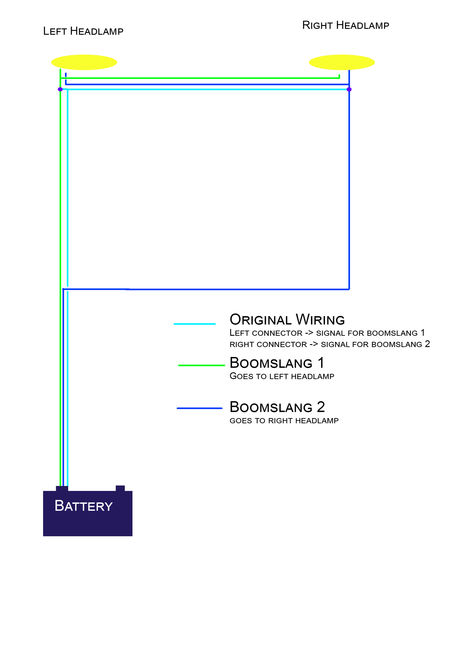 Left Headlamp

Right Headlamp

Original Wiring
Left connector -> signal for boomslang 1
right connector -> signal for boomslang 2

Boomslang 1
Goes to left headlamp

Boomslang 2
goes to right headlamp

Battery